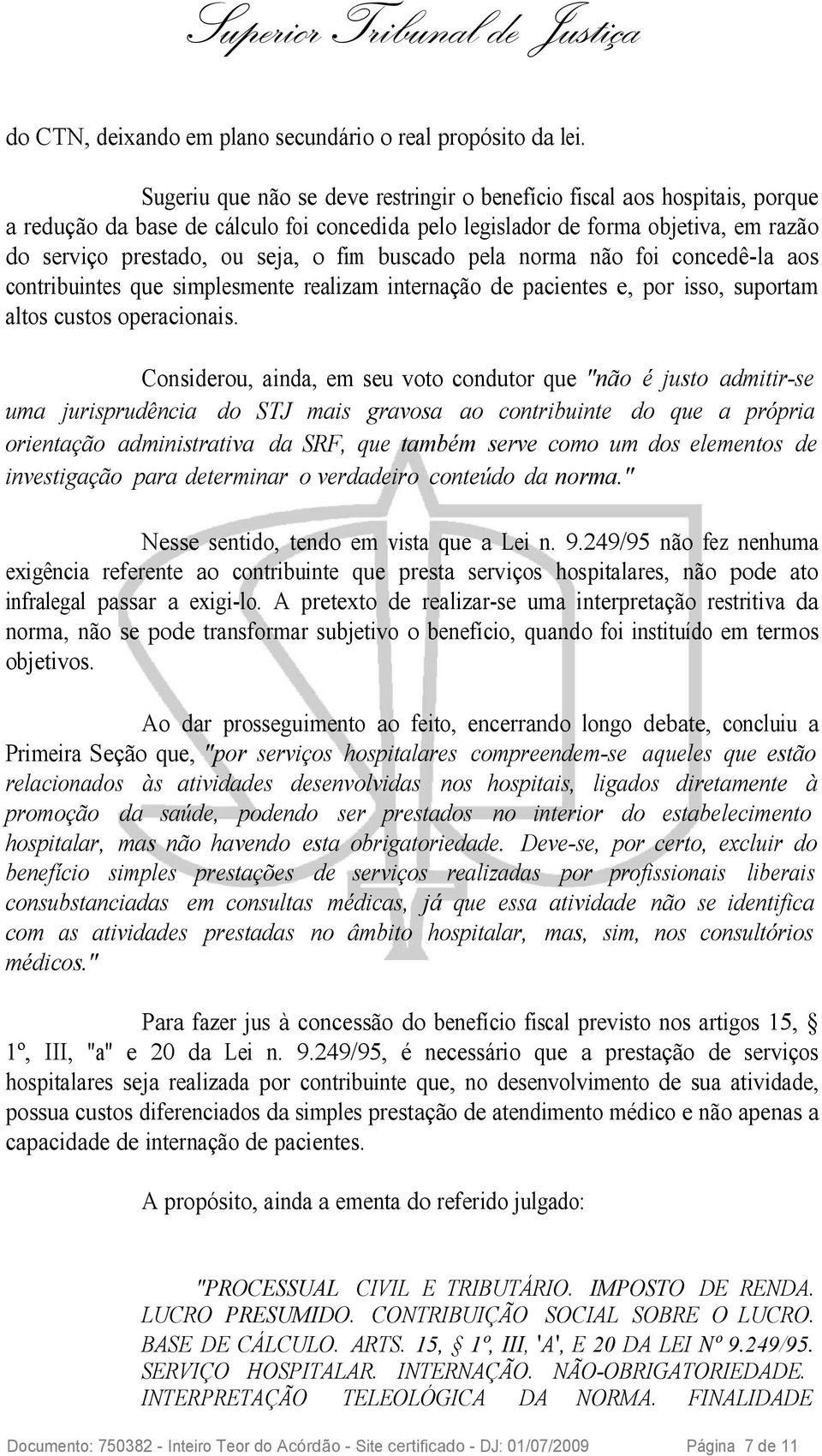 Superior Tribunal de Justiça

do CTN, deixando em plano secundário o real propósito da lei.

Sugeriu que não se deve restringir o benefício fiscal aos hospitais, porque a redução da base de cálculo foi concedida pelo legislador de forma objetiva, em razão do serviço prestado, ou seja, o fim buscado pela norma não foi concedê-la aos contribuintes que simplesmente realizam internação de pacientes e, por isso, suportam altos custos operacionais.

Considerou, ainda, em seu voto condutor que "não é justo admitir-se uma jurisprudência do STJ mais gravosa ao contribuinte do que a própria orientação administrativa da SRF, que também serve como um dos elementos de investigação para determinar o verdadeiro conteúdo da norma."

Nesse sentido, tendo em vista que a Lei n. 9.249/95 não fez nenhuma exigência referente ao contribuinte que presta serviços hospitalares, não pode ato infralegal passar a exigi-lo. A pretexto de realizar-se uma interpretação restritiva da norma, não se pode transformar subjetivo o benefício, quando foi instituído em termos objetivos.

Ao dar prosseguimento ao feito, encerrando longo debate, concluiu a Primeira Seção que, "por serviços hospitalares compreendem-se aqueles que estão relacionados às atividades desenvolvidas nos hospitais, ligados diretamente à promoção da saúde, podendo ser prestados no interior do estabelecimento hospitalar, mas não havendo esta obrigatoriedade. Deve-se, por certo, excluir do benefício simples prestações de serviços realizadas por profissionais liberais consubstanciadas em consultas médicas, já que essa atividade não se identifica com as atividades prestadas no âmbito hospitalar, mas, sim, nos consultórios médicos."

Para fazer jus à concessão do benefício fiscal previsto nos artigos 15, § 1º, III, "a" e 20 da Lei n. 9.249/95, é necessário que a prestação de serviços hospitalares seja realizada por contribuinte que, no desenvolvimento de sua atividade, possua custos diferenciados da simples prestação de atendimento médico e não apenas a capacidade de internação de pacientes.

A propósito, ainda a ementa do referido julgado:

"PROCESSUAL CIVIL E TRIBUTÁRIO. IMPOSTO DE RENDA. LUCRO PRESUMIDO. CONTRIBUIÇÃO SOCIAL SOBRE O LUCRO. BASE DE CÁLCULO. ARTS. 15, § 1º, III, 'A', E 20 DA LEI Nº 9.249/95. SERVIÇO HOSPITALAR. INTERNAÇÃO. NÃO-OBRIGATORIEDADE. INTERPRETAÇÃO TELEOLÓGICA DA NORMA. FINALIDADE

Documento: 750382 - Inteiro Teor do Acórdão - Site certificado - DJ: 01/07/2009 Página 7 de 11